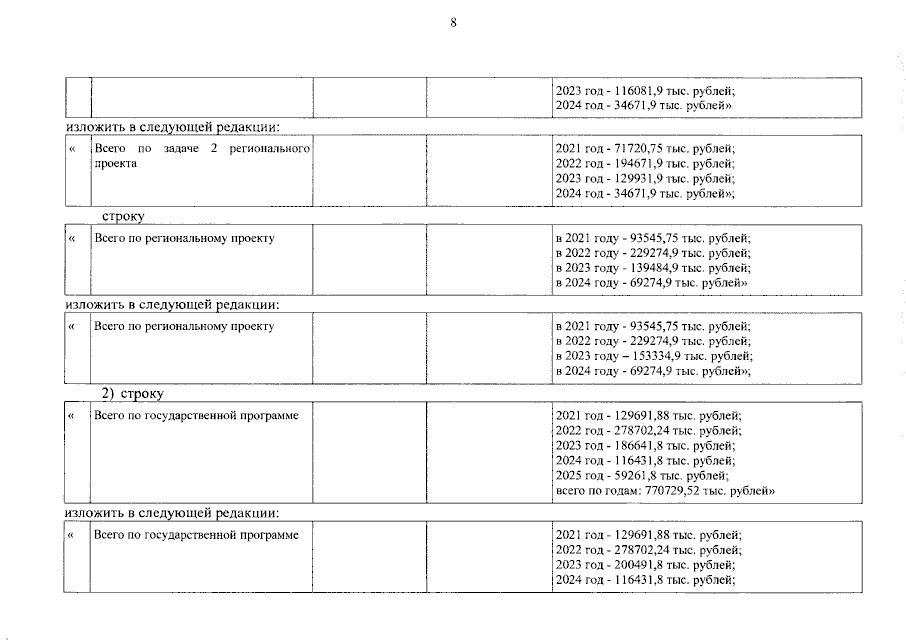 8

| | | | | |
|---|---|---|---|---|
| | | | | 2023 год - 116081,9 тыс. рублей; 2024 год - 34671,9 тыс. рублей» |

изложить в следующей редакции:

| | | | | |
|---|---|---|---|---|
| « | Всего по задаче 2 регионального проекта | | | 2021 год - 71720,75 тыс. рублей; 2022 год - 194671,9 тыс. рублей; 2023 год - 129931,9 тыс. рублей; 2024 год - 34671,9 тыс. рублей»; |

строку

| | | | | |
|---|---|---|---|---|
| « | Всего по региональному проекту | | | в 2021 году - 93545,75 тыс. рублей; в 2022 году - 229274,9 тыс. рублей; в 2023 году - 139484,9 тыс. рублей; в 2024 году - 69274,9 тыс. рублей» |

изложить в следующей редакции:

| | | | | |
|---|---|---|---|---|
| « | Всего по региональному проекту | | | в 2021 году - 93545,75 тыс. рублей; в 2022 году - 229274,9 тыс. рублей; в 2023 году – 153334,9 тыс. рублей; в 2024 году - 69274,9 тыс. рублей»; |

2) строку

| | | | | |
|---|---|---|---|---|
| « | Всего по государственной программе | | | 2021 год - 129691,88 тыс. рублей; 2022 год - 278702,24 тыс. рублей; 2023 год - 186641,8 тыс. рублей; 2024 год - 116431,8 тыс. рублей; 2025 год - 59261,8 тыс. рублей; всего по годам: 770729,52 тыс. рублей» |

изложить в следующей редакции:

| | | | | |
|---|---|---|---|---|
| « | Всего по государственной программе | | | 2021 год - 129691,88 тыс. рублей; 2022 год - 278702,24 тыс. рублей; 2023 год - 200491,8 тыс. рублей; 2024 год - 116431,8 тыс. рублей; |